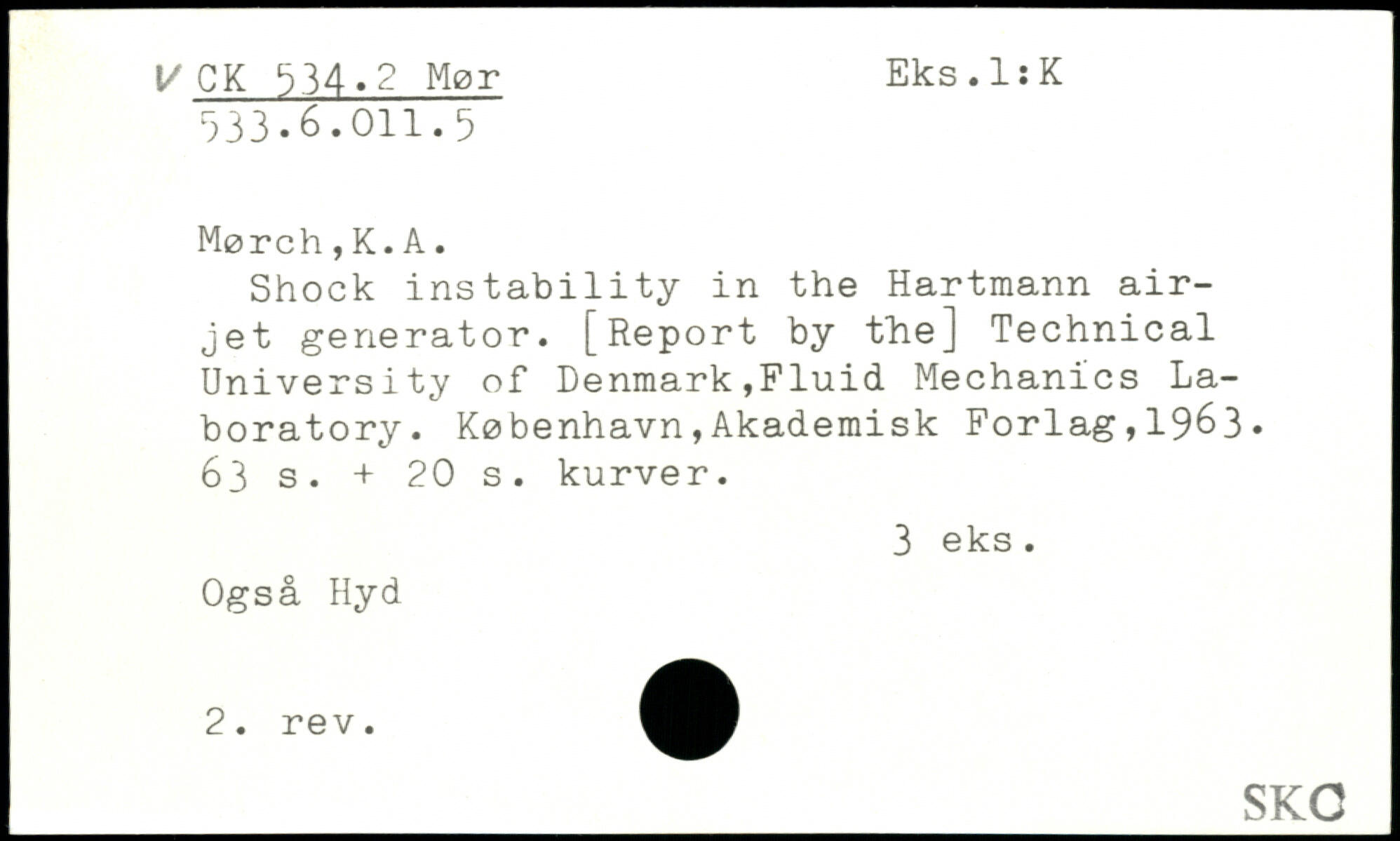 V CK 534.2 Mør
533.6.011.5

Eks.1:K

Mørch,K.A.

Shock instability in the Hartmann air-jet generator. [Report by the] Technical University of Denmark,Fluid Mechanics Laboratory. København,Akademisk Forlag,1963. 63 s. + 20 s. kurver.

3 eks.

Også Hyd

2. rev.

SKC